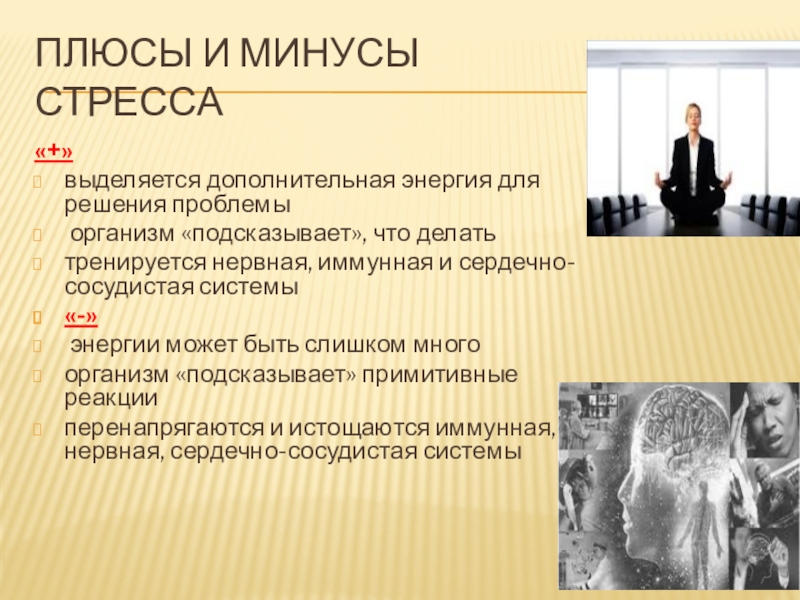 ПЛЮСЫ И МИНУСЫ СТРЕССА

«+»

выделяется дополнительная энергия для решения проблемы

организм «подсказывает», что делать

тренируется нервная, иммунная и сердечно-сосудистая системы

«-»

энергии может быть слишком много

организм «подсказывает» примитивные реакции

перенапрягаются и истощаются иммунная, нервная, сердечно-сосудистая системы